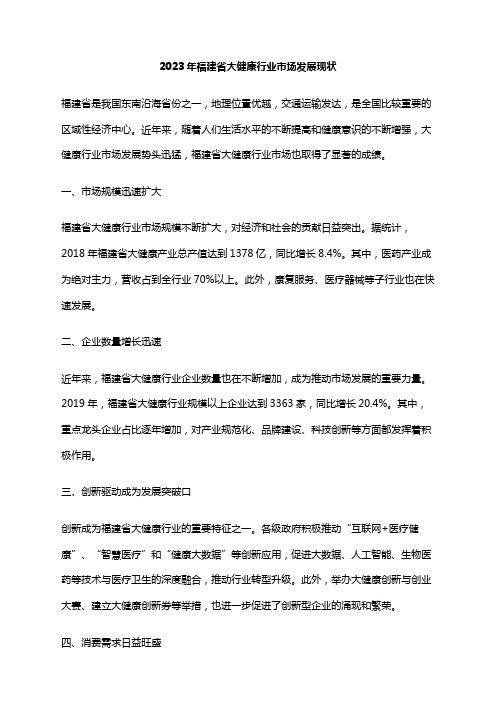 2023年福建省大健康行业市场发展现状

福建省是我国东南沿海省份之一，地理位置优越，交通运输发达，是全国比较重要的区域性经济中心。近年来，随着人们生活水平的不断提高和健康意识的不断增强，大健康行业市场发展势头迅猛，福建省大健康行业市场也取得了显著的成绩。

一、市场规模迅速扩大

福建省大健康行业市场规模不断扩大，对经济和社会的贡献日益突出。据统计，2018年福建省大健康产业总产值达到1378亿，同比增长8.4%。其中，医药产业成为绝对主力，营收占到全行业70%以上。此外，康复服务、医疗器械等子行业也在快速发展。

二、企业数量增长迅速

近年来，福建省大健康行业企业数量也在不断增加，成为推动市场发展的重要力量。2019年，福建省大健康行业规模以上企业达到3363家，同比增长20.4%。其中，重点龙头企业占比逐年增加，对产业规范化、品牌建设、科技创新等方面都发挥着积极作用。

三、创新驱动成为发展突破口

创新成为福建省大健康行业的重要特征之一。各级政府积极推动“互联网+医疗健康”、“智慧医疗”和“健康大数据”等创新应用，促进大数据、人工智能、生物医药等技术与医疗卫生的深度融合，推动行业转型升级。此外，举办大健康创新与创业大赛、建立大健康创新券等举措，也进一步促进了创新型企业的涌现和繁荣。

四、消费需求日益旺盛